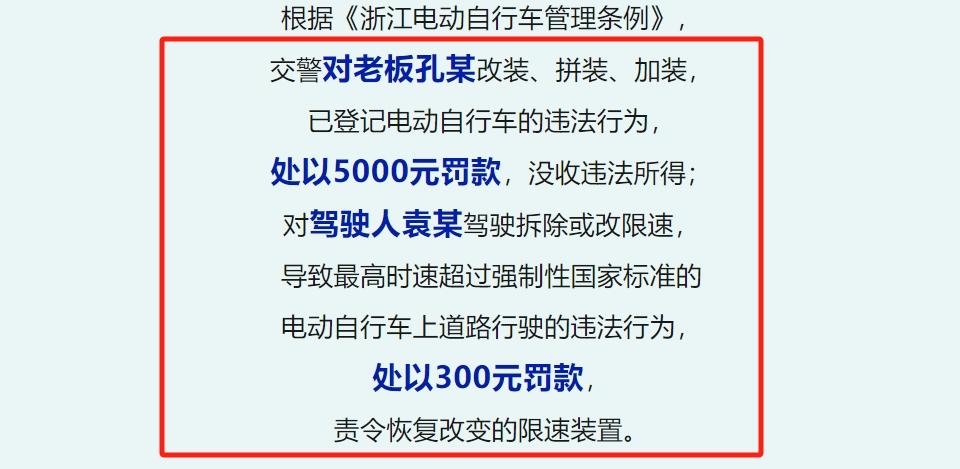 根据《浙江电动自行车管理条例》，

交警对老板孔某改装、拼装、加装，
已登记电动自行车的违法行为，
处以5000元罚款，没收违法所得；
对驾驶人袁某驾驶拆除或改限速，
导致最高时速超过强制性国家标准的
电动自行车上道路行驶的违法行为，
处以300元罚款，
责令恢复改变的限速装置。